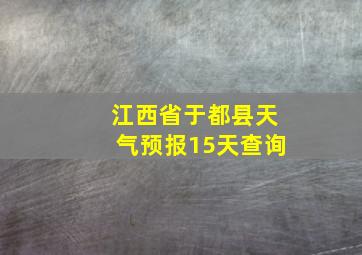 江西省于都县天气预报15天查询